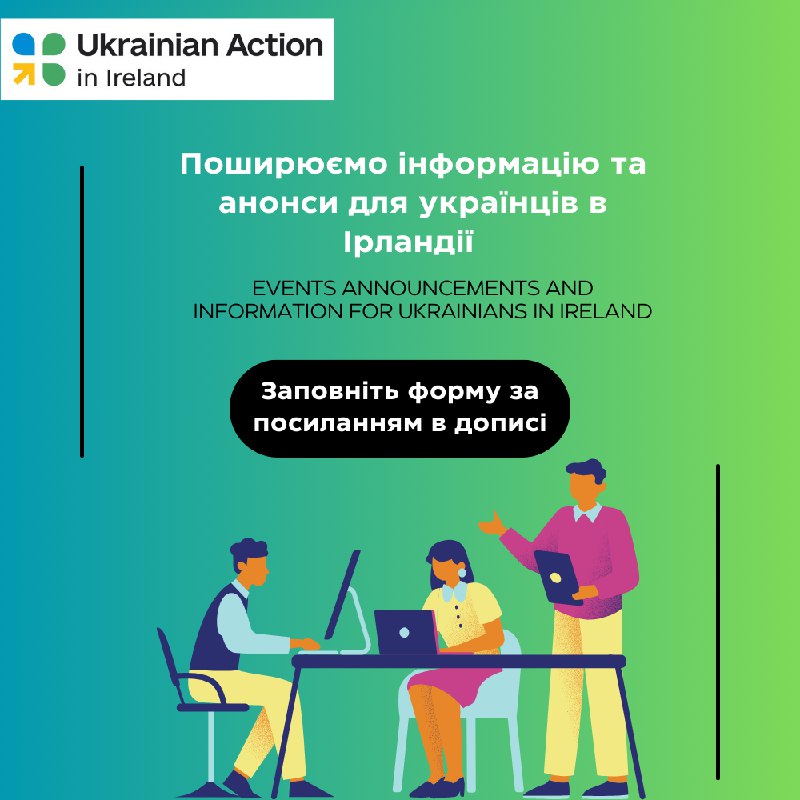 Ukrainian Action
in Ireland

Поширюємо інформацію та анонси для українців в Ірландії

EVENTS ANNOUNCEMENTS AND INFORMATION FOR UKRAINIANS IN IRELAND

Заповніть форму за посиланням в дописі